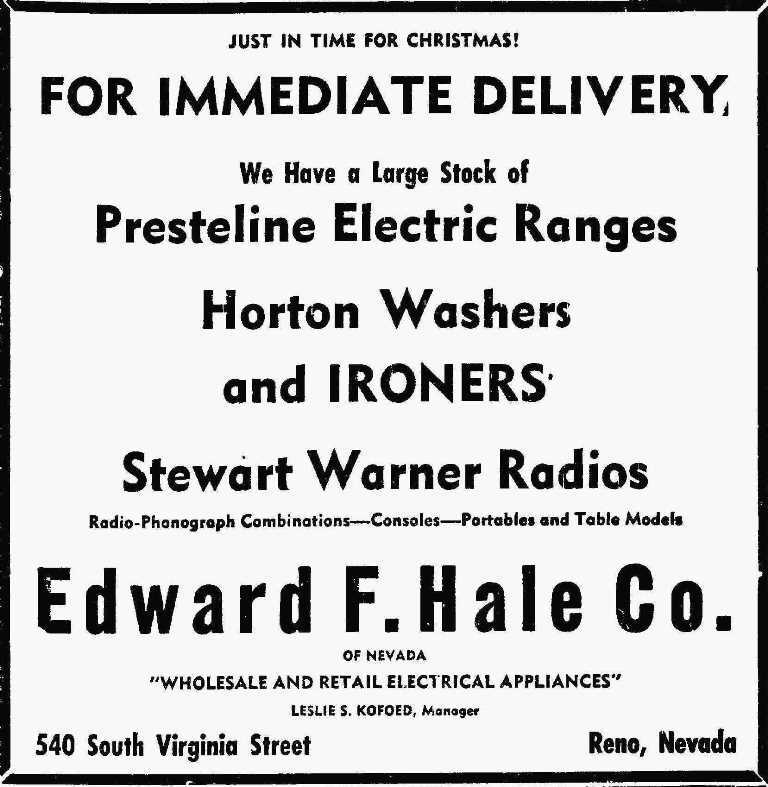 JUST IN TIME FOR CHRISTMAS!

FOR IMMEDIATE DELIVERY,

We Have a Large Stock of

Presteline Electric Ranges

Horton Washers

and IRONERS

Stewart Warner Radios

Radio-Phonograph Combinations—Consoles—Portables and Table Models

Edward F. Hale Co.

OF NEVADA

"WHOLESALE AND RETAIL ELECTRICAL APPLIANCES"

LESLIE S. KOFOED, Manager

540 South Virginia Street

Reno, Nevada